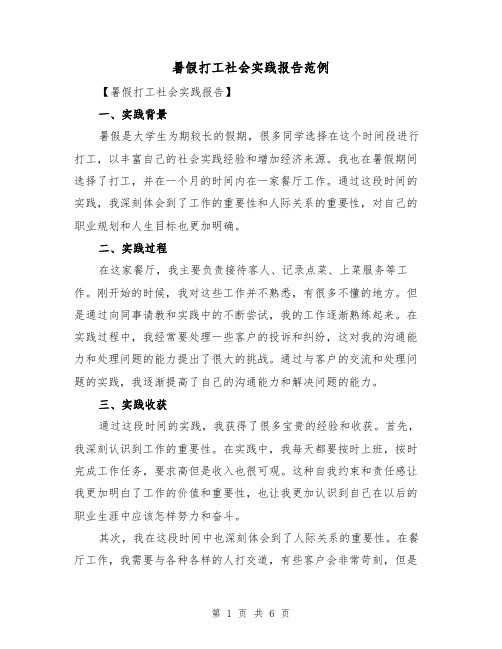 暑假打工社会实践报告范例

【暑假打工社会实践报告】

一、实践背景

暑假是大学生为期较长的假期，很多同学选择在这个时间段进行打工，以丰富自己的社会实践经验和增加经济来源。我也在暑假期间选择了打工，并在一个月的时间内在一家餐厅工作。通过这段时间的实践，我深刻体会到了工作的重要性和人际关系的重要性，对自己的职业规划和人生目标也更加明确。

二、实践过程

在这家餐厅，我主要负责接待客人、记录点菜、上菜服务等工作。刚开始的时候，我对这些工作并不熟悉，有很多不懂的地方。但是通过向同事请教和实践中的不断尝试，我的工作逐渐熟练起来。在实践过程中，我经常要处理一些客户的投诉和纠纷，这对我的沟通能力和处理问题的能力提出了很大的挑战。通过与客户的交流和处理问题的实践，我逐渐提高了自己的沟通能力和解决问题的能力。

三、实践收获

通过这段时间的实践，我获得了很多宝贵的经验和收获。首先，我深刻认识到工作的重要性。在实践中，我每天都要按时上班，按时完成工作任务，要求高但是收入也很可观。这种自我约束和责任感让我更加明白了工作的价值和重要性，也让我更加认识到自己在以后的职业生涯中应该怎样努力和奋斗。

其次，我在这段时间中也深刻体会到了人际关系的重要性。在餐厅工作，我需要与各种各样的人打交道，有些客户会非常苛刻，但是

第 1 页 共 6 页